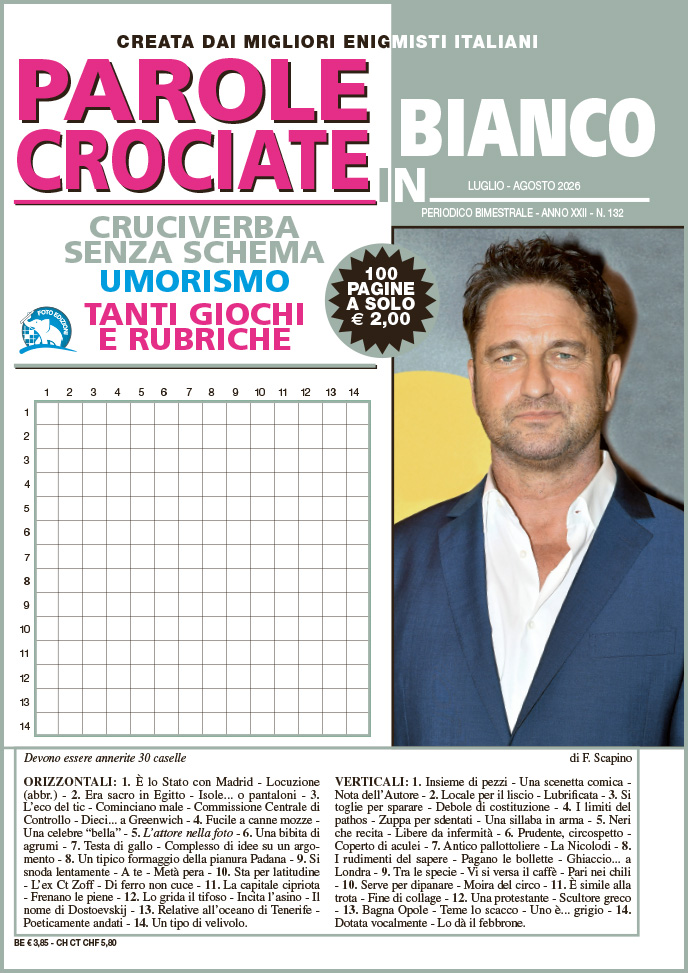 CREATA DAI MIGLIORI ENIGMISTI ITALIANI

PAROLE CROCIATE IN BIANCO

LUGLIO - AGOSTO 2026

PERIODICO BIMESTRALE - ANNO XXII - N. 132

CRUCIVERBA SENZA SCHEMA

UMORISMO

TANTI GIOCHI E RUBRICHE

FOTO EDIZIONI

100 PAGINE A SOLO € 2,00

1 2 3 4 5 6 7 8 9 10 11 12 13 14

1
2
3
4
5
6
7
8
9
10
11
12
13
14

Devono essere annerite 30 caselle

di F. Scapino

ORIZZONTALI: 1. È lo Stato con Madrid - Locuzione (abbr.) - 2. Era sacro in Egitto - Isole... o pantaloni - 3. L'eco del tic - Cominciano male - Commissione Centrale di Controllo - Dieci... a Greenwich - 4. Fucile a canne mozze - Una celebre "bella" - 5. L'attore nella foto - 6. Una bibita di agrumi - 7. Testa di gallo - Complesso di idee su un argomento - 8. Un tipico formaggio della pianura Padana - 9. Si snoda lentamente - A te - Metà pera - 10. Sta per latitudine - L'ex Ct Zoff - Di ferro non cuce - 11. La capitale cipriota - Frenano le piene - 12. Lo grida il tifoso - Incita l'asino - Il nome di Dostoevskij - 13. Relative all'oceano di Tenerife - Poeticamente andati - 14. Un tipo di velivolo.

VERTICALI: 1. Insieme di pezzi - Una scenetta comica - Nota dell'Autore - 2. Locale per il liscio - Lubrificata - 3. Si toglie per sparare - Debole di costituzione - 4. I limiti del pathos - Zuppa per sdentati - Una sillaba in arma - 5. Neri che recita - Libere da infermità - 6. Prudente, circospetto - Coperto di aculei - 7. Antico pallottoliere - La Nicolodi - 8. I rudimenti del sapere - Pagano le bollette - Ghiaccio... a Londra - 9. Tra le specie - Vi si versa il caffè - Pari nei chili - 10. Serve per dipanare - Moira del circo - 11. È simile alla trota - Fine di collage - 12. Una protestante - Scultore greco - 13. Bagna Opole - Teme lo scacco - Uno è... grigio - 14. Dotata vocalmente - Lo dà il febbrone.

BE € 3,85 - CH CT CHF 5,80